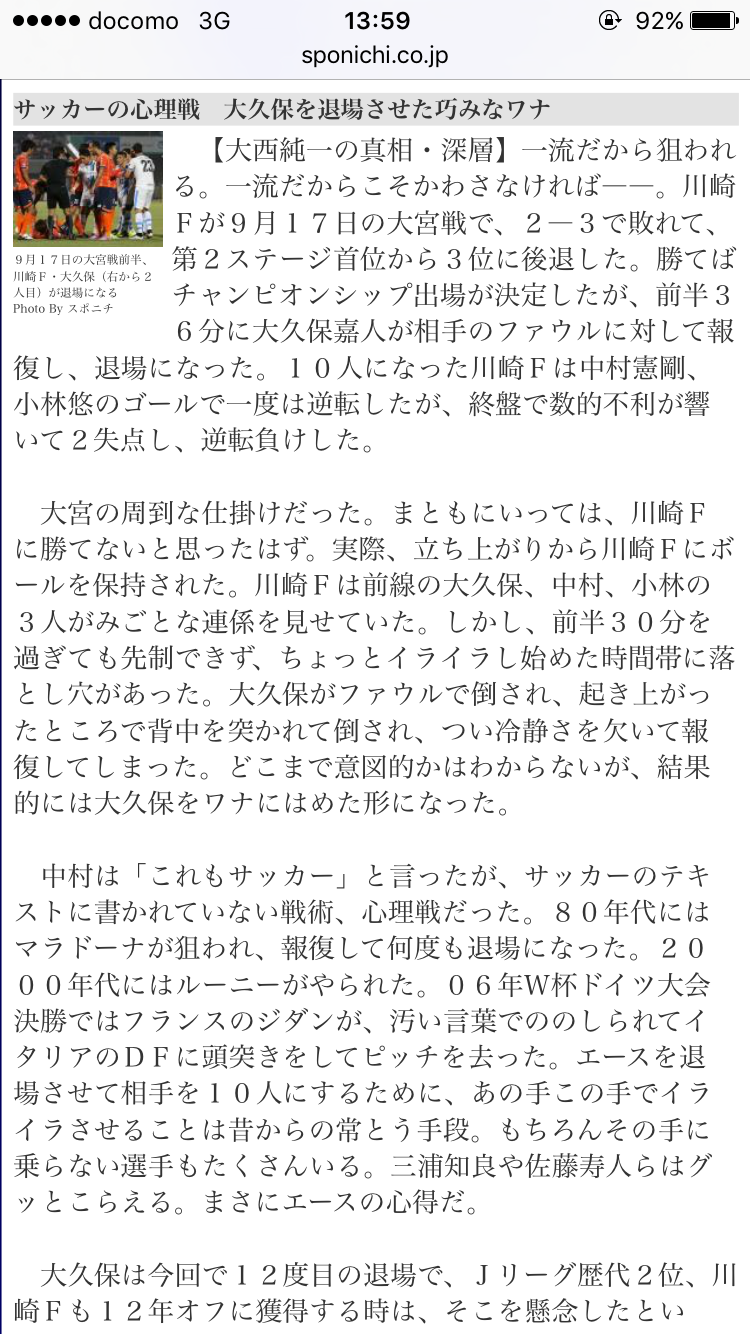 ●●●●● docomo 3G 13:59 92%
sponichi.co.jp

サッカーの心理戦　大久保を退場させた巧みなワナ

9月17日の大宮戦前半、川崎F・大久保（右から2人目）が退場になる
Photo By スポニチ

【大西純一の真相・深層】一流だから狙われる。一流だからこそかわさなければ――。川崎Fが9月17日の大宮戦で、2－3で敗れて、第2ステージ首位から3位に後退した。勝てばチャンピオンシップ出場が決定したが、前半36分に大久保嘉人が相手のファウルに対して報復し、退場になった。10人になった川崎Fは中村憲剛、小林悠のゴールで一度は逆転したが、終盤で数的不利が響いて2失点し、逆転負けした。

大宮の周到な仕掛けだった。まともにいっては、川崎Fに勝てないと思ったはず。実際、立ち上がりから川崎Fにボールを保持された。川崎Fは前線の大久保、中村、小林の3人がみごとな連係を見せていた。しかし、前半30分を過ぎても先制できず、ちょっとイライラし始めた時間帯に落とし穴があった。大久保がファウルで倒され、起き上がったところで背中を突かれて倒され、つい冷静さを欠いて報復してしまった。どこまで意図的かはわからないが、結果的には大久保をワナにはめた形になった。

中村は「これもサッカー」と言ったが、サッカーのテキストに書かれていない戦術、心理戦だった。80年代にはマラドーナが狙われ、報復して何度も退場になった。2000年代にはルーニーがやられた。06年W杯ドイツ大会決勝ではフランスのジダンが、汚い言葉でののしられてイタリアのDFに頭突きをしてピッチを去った。エースを退場させて相手を10人にするために、あの手この手でイライラさせることは昔からの常とう手段。もちろんその手に乗らない選手もたくさんいる。三浦知良や佐藤寿人らはグッとこらえる。まさにエースの心得だ。

大久保は今回で12度目の退場で、Jリーグ歴代2位、川崎Fも12年オフに獲得する時は、そこを懸念したとい